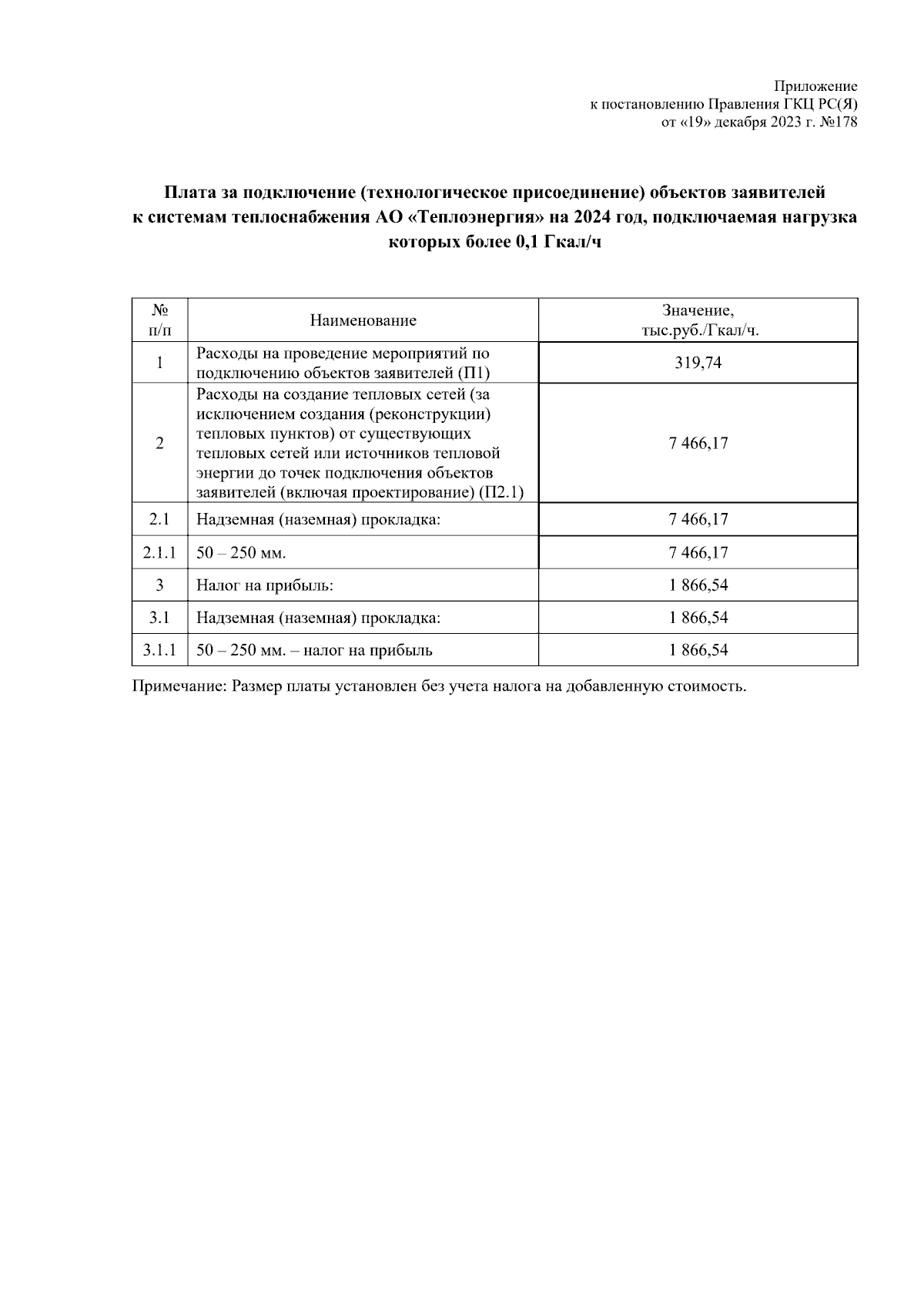 Приложение
к постановлению Правления ГКЦ РС(Я)
от «19» декабря 2023 г. №178

Плата за подключение (технологическое присоединение) объектов заявителей к системам теплоснабжения АО «Теплоэнергия» на 2024 год, подключаемая нагрузка которых более 0,1 Гкал/ч

| № п/п | Наименование | Значение, тыс.руб./Гкал/ч. |
|---|---|---|
| 1 | Расходы на проведение мероприятий по подключению объектов заявителей (П1) | 319,74 |
| 2 | Расходы на создание тепловых сетей (за исключением создания (реконструкции) тепловых пунктов) от существующих тепловых сетей или источников тепловой энергии до точек подключения объектов заявителей (включая проектирование) (П2.1) | 7 466,17 |
| 2.1 | Надземная (наземная) прокладка: | 7 466,17 |
| 2.1.1 | 50 – 250 мм. | 7 466,17 |
| 3 | Налог на прибыль: | 1 866,54 |
| 3.1 | Надземная (наземная) прокладка: | 1 866,54 |
| 3.1.1 | 50 – 250 мм. – налог на прибыль | 1 866,54 |

Примечание: Размер платы установлен без учета налога на добавленную стоимость.